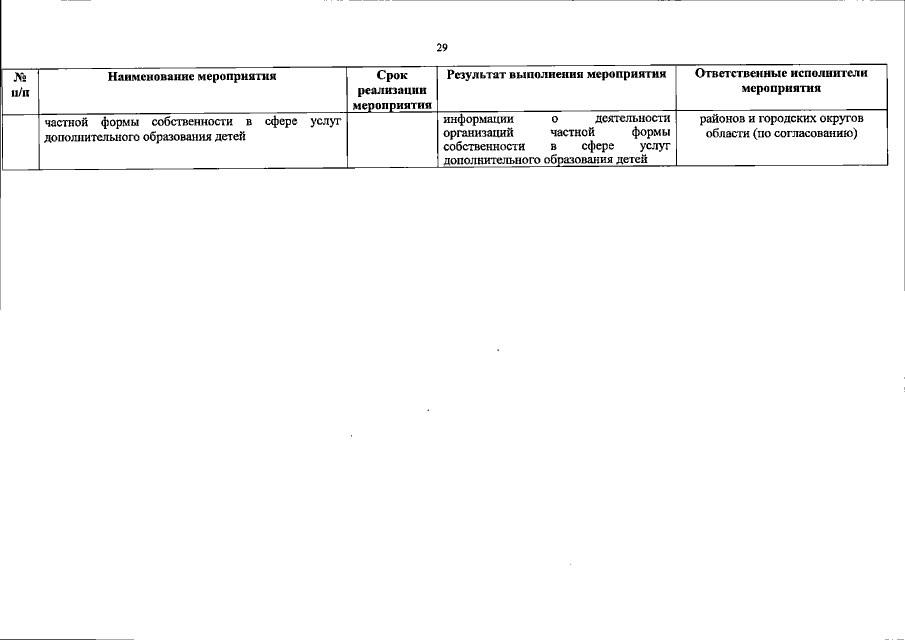 29

| № п/п | Наименование мероприятия | Срок реализации мероприятия | Результат выполнения мероприятия | Ответственные исполнители мероприятия |
|---|---|---|---|---|
| | частной формы собственности в сфере услуг дополнительного образования детей | | информации о деятельности организаций частной формы собственности в сфере услуг дополнительного образования детей | районов и городских округов области (по согласованию) |